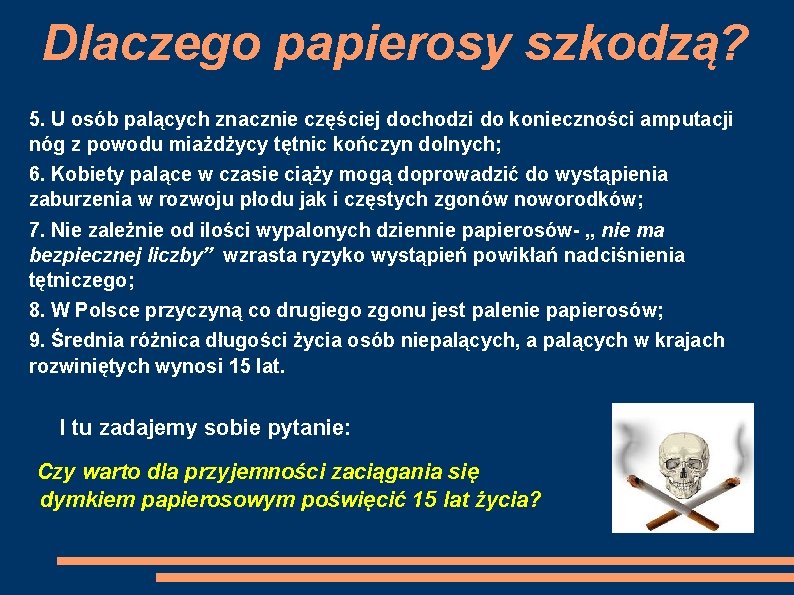 Dlaczego papierosy szkodzą?

5. U osób palących znacznie częściej dochodzi do konieczności amputacji nóg z powodu miażdżycy tętnic kończyn dolnych;

6. Kobiety palące w czasie ciąży mogą doprowadzić do wystąpienia zaburzenia w rozwoju płodu jak i częstych zgonów noworodków;

7. Nie zależnie od ilości wypalonych dziennie papierosów- „ nie ma bezpiecznej liczby” wzrasta ryzyko wystąpień powikłań nadciśnienia tętniczego;

8. W Polsce przyczyną co drugiego zgonu jest palenie papierosów;

9. Średnia różnica długości życia osób niepalących, a palących w krajach rozwiniętych wynosi 15 lat.

I tu zadajemy sobie pytanie:

Czy warto dla przyjemności zaciągania się dymkiem papierosowym poświęcić 15 lat życia?